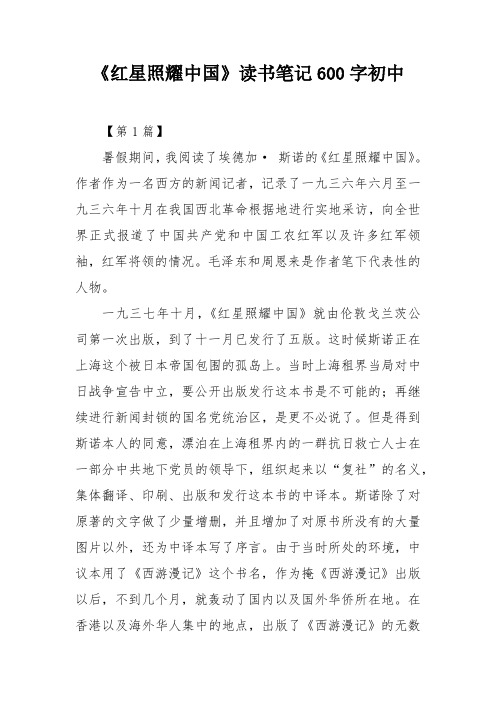 《红星照耀中国》读书笔记 600 字初中

【第 1 篇】

暑假期间，我阅读了埃德加· 斯诺的《红星照耀中国》。作者作为一名西方的新闻记者，记录了一九三六年六月至一九三六年十月在我国西北革命根据地进行实地采访，向全世界正式报道了中国共产党和中国工农红军以及许多红军领袖，红军将领的情况。毛泽东和周恩来是作者笔下代表性的人物。

一九三七年十月，《红星照耀中国》就由伦敦戈兰茨公司第一次出版，到了十一月已发行了五版。这时候斯诺正在上海这个被日本帝国包围的孤岛上。当时上海租界当局对中日战争宣告中立，要公开出版发行这本书是不可能的；再继续进行新闻封锁的国名党统治区，是更不必说了。但是得到斯诺本人的同意，漂泊在上海租界内的一群抗日救亡人士在一部分中共地下党员的领导下，组织起来以“复社”的名义，集体翻译、印刷、出版和发行这本书的中译本。斯诺除了对原著的文字做了少量增删，并且增加了对原书所没有的大量图片以外，还为中译本写了序言。由于当时所处的环境，中议本用了《西游漫记》这个书名，作为掩《西游漫记》出版以后，不到几个月，就轰动了国内以及国外华侨所在地。在香港以及海外华人集中的地点，出版了《西游漫记》的无数